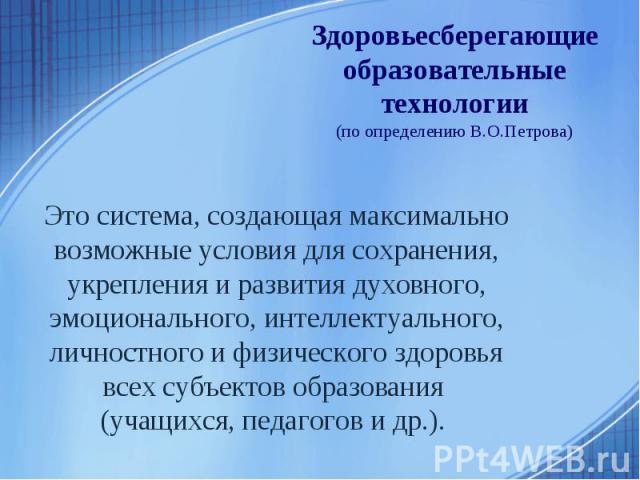 Здоровьесберегающие образовательные технологии
(по определению В.О.Петрова)

Это система, создающая максимально возможные условия для сохранения, укрепления и развития духовного, эмоционального, интеллектуального, личностного и физического здоровья всех субъектов образования (учащихся, педагогов и др.).

PPt4WEB.ru